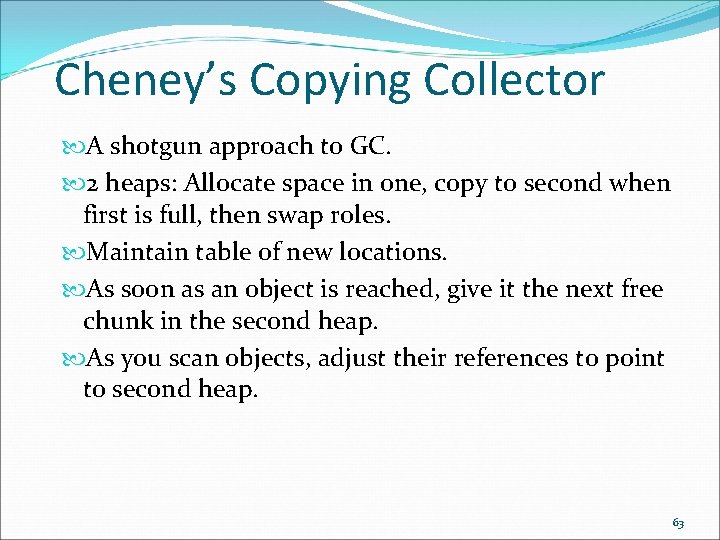 Cheney's Copying Collector

A shotgun approach to GC.

2 heaps: Allocate space in one, copy to second when first is full, then swap roles.

Maintain table of new locations.

As soon as an object is reached, give it the next free chunk in the second heap.

As you scan objects, adjust their references to point to second heap.

63